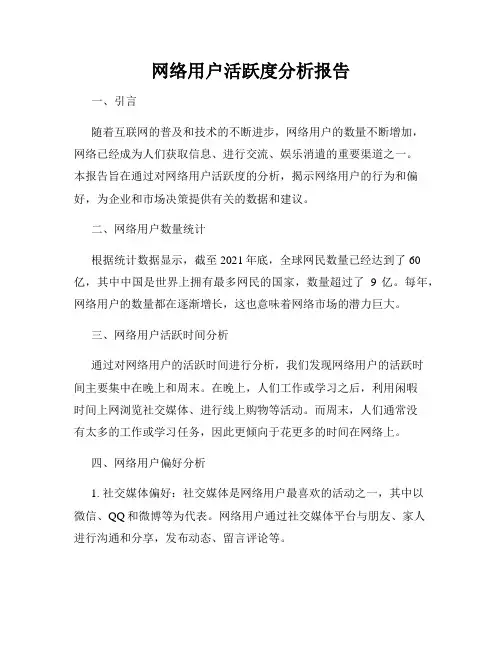 网络用户活跃度分析报告

一、引言

随着互联网的普及和技术的不断进步，网络用户的数量不断增加，网络已经成为人们获取信息、进行交流、娱乐消遣的重要渠道之一。本报告旨在通过对网络用户活跃度的分析，揭示网络用户的行为和偏好，为企业和市场决策提供有关的数据和建议。

二、网络用户数量统计

根据统计数据显示，截至 2021 年底，全球网民数量已经达到了 60 亿，其中中国是世界上拥有最多网民的国家，数量超过了 9 亿。每年，网络用户的数量都在逐渐增长，这也意味着网络市场的潜力巨大。

三、网络用户活跃时间分析

通过对网络用户的活跃时间进行分析，我们发现网络用户的活跃时间主要集中在晚上和周末。在晚上，人们工作或学习之后，利用闲暇时间上网浏览社交媒体、进行线上购物等活动。而周末，人们通常没有太多的工作或学习任务，因此更倾向于花更多的时间在网络上。

四、网络用户偏好分析

1. 社交媒体偏好：社交媒体是网络用户最喜欢的活动之一，其中以微信、QQ 和微博等为代表。网络用户通过社交媒体平台与朋友、家人进行沟通和分享，发布动态、留言评论等。